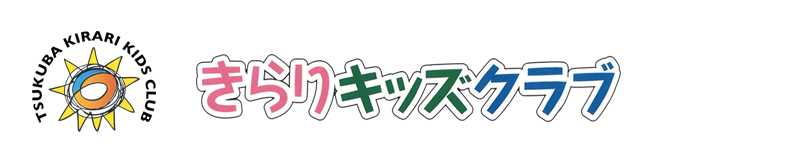 TSUKUBA KIRARI KIDS CLUB

きらりキッズクラブ